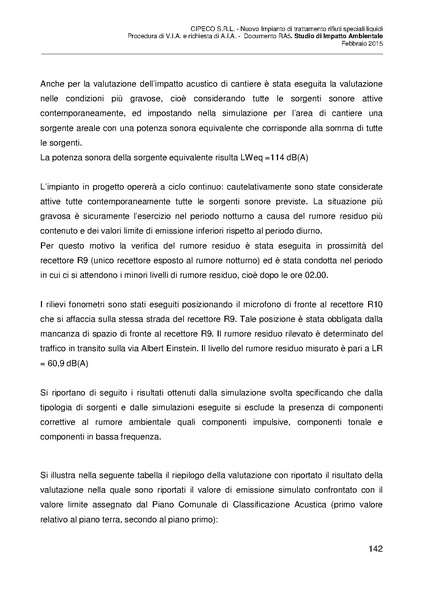 CIPECO S.R.L. - Nuovo Impianto di trattamento rifiuti speciali liquidi
Procedura di V.I.A. e richiesta di A.I.A. - Documento RA5. Studio di Impatto Ambientale
Febbraio 2015

Anche per la valutazione dell'impatto acustico di cantiere è stata eseguita la valutazione nelle condizioni più gravose, cioè considerando tutte le sorgenti sonore attive contemporaneamente, ed impostando nella simulazione per l'area di cantiere una sorgente areale con una potenza sonora equivalente che corrisponde alla somma di tutte le sorgenti.
La potenza sonora della sorgente equivalente risulta LWeq =114 dB(A)

L'impianto in progetto opererà a ciclo continuo: cautelativamente sono state considerate attive tutte contemporaneamente tutte le sorgenti sonore previste. La situazione più gravosa è sicuramente l'esercizio nel periodo notturno a causa del rumore residuo più contenuto e dei valori limite di emissione inferiori rispetto al periodo diurno.
Per questo motivo la verifica del rumore residuo è stata eseguita in prossimità del recettore R9 (unico recettore esposto al rumore notturno) ed è stata condotta nel periodo in cui ci si attendono i minori livelli di rumore residuo, cioè dopo le ore 02.00.

I rilievi fonometri sono stati eseguiti posizionando il microfono di fronte al recettore R10 che si affaccia sulla stessa strada del recettore R9. Tale posizione è stata obbligata dalla mancanza di spazio di fronte al recettore R9. Il rumore residuo rilevato è determinato del traffico in transito sulla via Albert Einstein. Il livello del rumore residuo misurato è pari a LR = 60,9 dB(A)

Si riportano di seguito i risultati ottenuti dalla simulazione svolta specificando che dalla tipologia di sorgenti e dalle simulazioni eseguite si esclude la presenza di componenti correttive al rumore ambientale quali componenti impulsive, componenti tonale e componenti in bassa frequenza.

Si illustra nella seguente tabella il riepilogo della valutazione con riportato il risultato della valutazione nella quale sono riportati il valore di emissione simulato confrontato con il valore limite assegnato dal Piano Comunale di Classificazione Acustica (primo valore relativo al piano terra, secondo al piano primo):

142